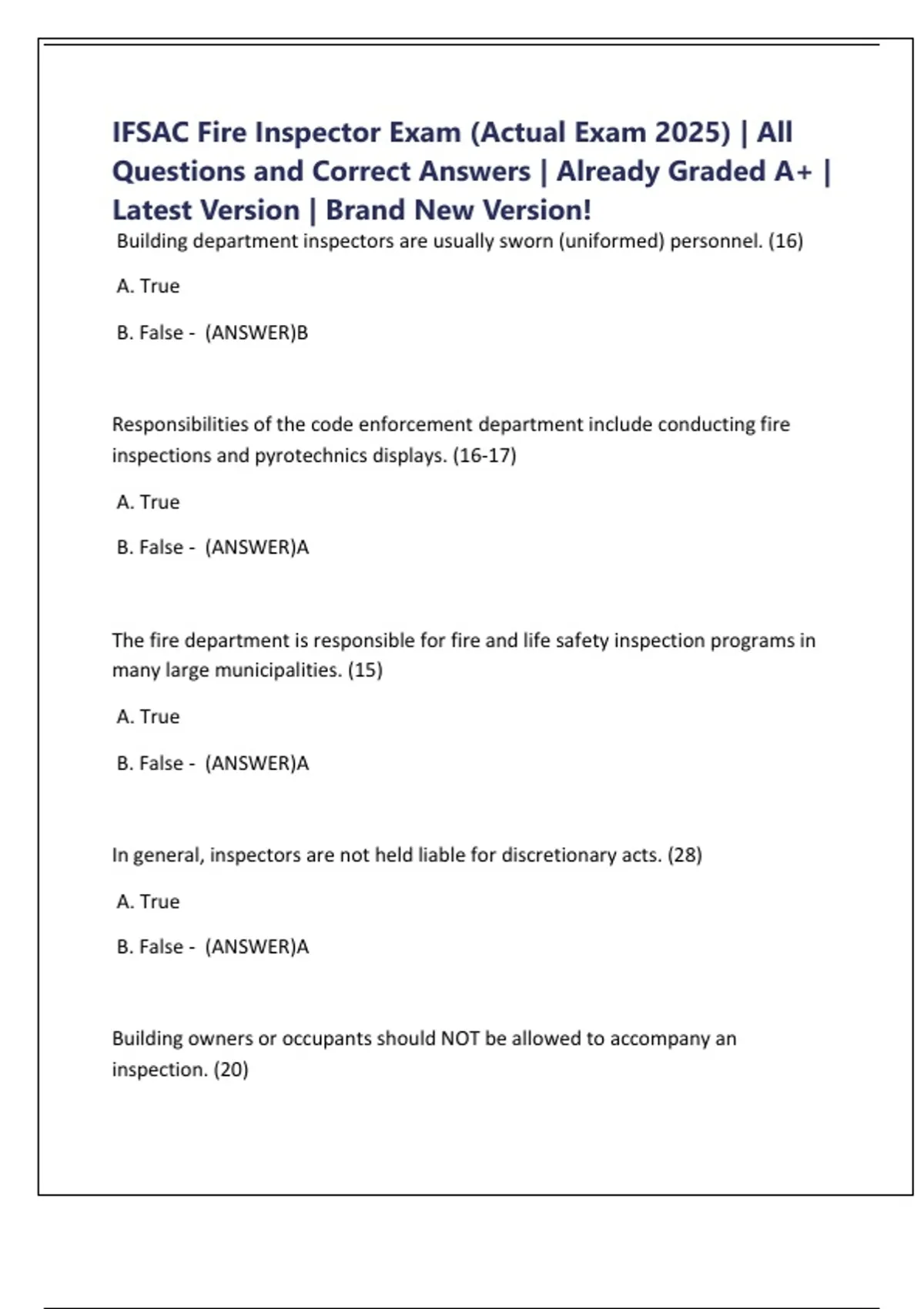 IFSAC Fire Inspector Exam (Actual Exam 2025) | All Questions and Correct Answers | Already Graded A+ | Latest Version | Brand New Version!

Building department inspectors are usually sworn (uniformed) personnel. (16)

A. True

B. False - (ANSWER)B

Responsibilities of the code enforcement department include conducting fire inspections and pyrotechnics displays. (16-17)

A. True

B. False - (ANSWER)A

The fire department is responsible for fire and life safety inspection programs in many large municipalities. (15)

A. True

B. False - (ANSWER)A

In general, inspectors are not held liable for discretionary acts. (28)

A. True

B. False - (ANSWER)A

Building owners or occupants should NOT be allowed to accompany an inspection. (20)